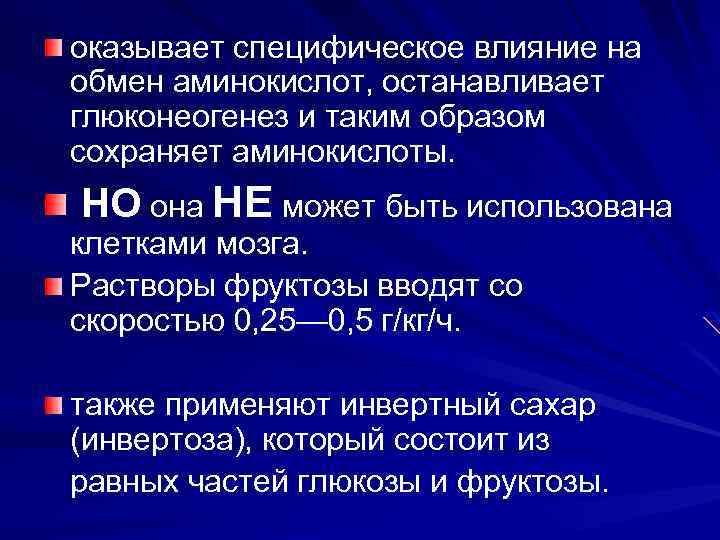 оказывает специфическое влияние на обмен аминокислот, останавливает глюконеогенез и таким образом сохраняет аминокислоты.

НО она НЕ может быть использована клетками мозга.

Растворы фруктозы вводят со скоростью 0,25—0,5 г/кг/ч.

также применяют инвертный сахар (инвертоза), который состоит из равных частей глюкозы и фруктозы.